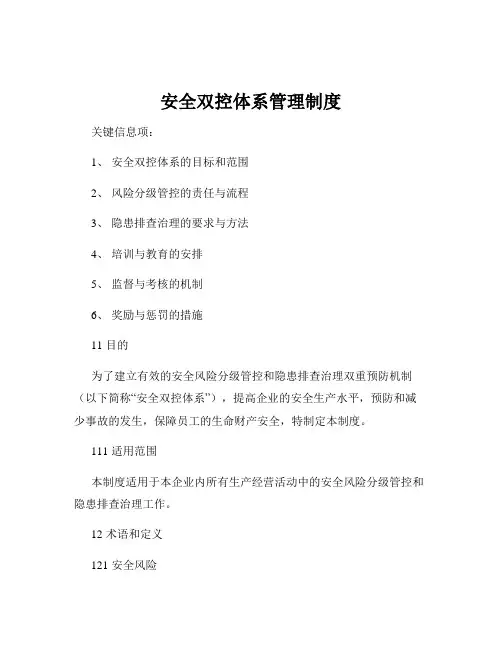 安全双控体系管理制度

关键信息项：

1、 安全双控体系的目标和范围

2、 风险分级管控的责任与流程

3、 隐患排查治理的要求与方法

4、 培训与教育的安排

5、 监督与考核的机制

6、 奖励与惩罚的措施

11 目的

为了建立有效的安全风险分级管控和隐患排查治理双重预防机制（以下简称“安全双控体系”），提高企业的安全生产水平，预防和减少事故的发生，保障员工的生命财产安全，特制定本制度。

111 适用范围

本制度适用于本企业内所有生产经营活动中的安全风险分级管控和隐患排查治理工作。

12 术语和定义

121 安全风险